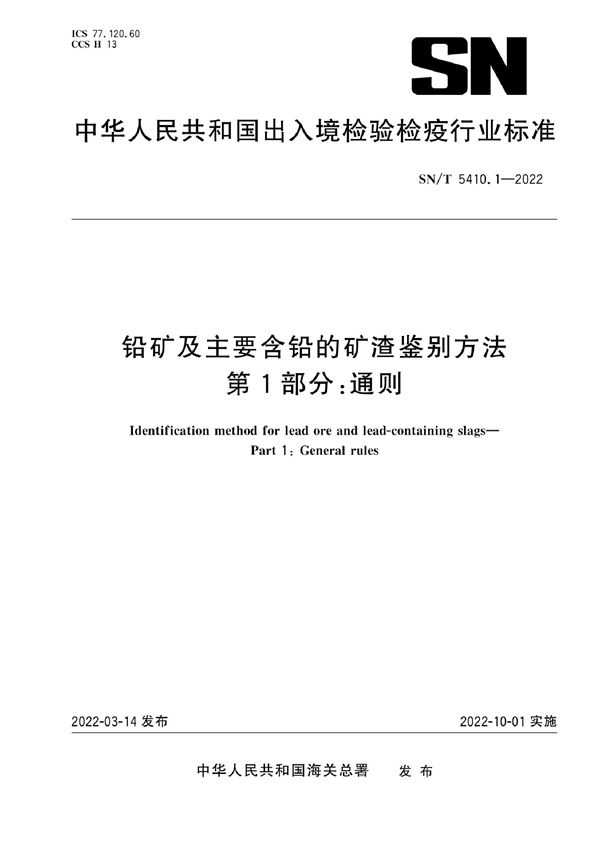 ICS 77.120.60
CCS H 13

SN

中华人民共和国出入境检验检疫行业标准

SN/T 5410.1—2022

铅矿及主要含铅的矿渣鉴别方法
第1部分：通则

Identification method for lead ore and lead-containing slags—
Part 1: General rules

2022-03-14 发布

2022-10-01 实施

中华人民共和国海关总署　发布